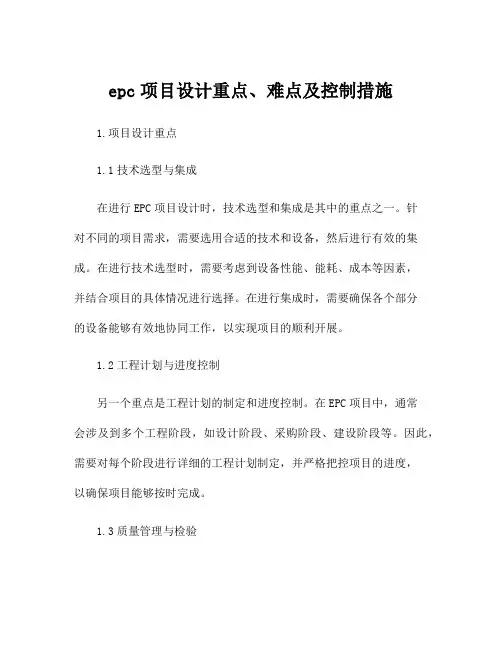 epc 项目设计重点、难点及控制措施

1.项目设计重点

1.1 技术选型与集成

在进行 EPC 项目设计时，技术选型和集成是其中的重点之一。针对不同的项目需求，需要选用合适的技术和设备，然后进行有效的集成。在进行技术选型时，需要考虑到设备性能、能耗、成本等因素，并结合项目的具体情况进行选择。在进行集成时，需要确保各个部分的设备能够有效地协同工作，以实现项目的顺利开展。

1.2 工程计划与进度控制

另一个重点是工程计划的制定和进度控制。在 EPC 项目中，通常会涉及到多个工程阶段，如设计阶段、采购阶段、建设阶段等。因此，需要对每个阶段进行详细的工程计划制定，并严格把控项目的进度，以确保项目能够按时完成。

1.3 质量管理与检验